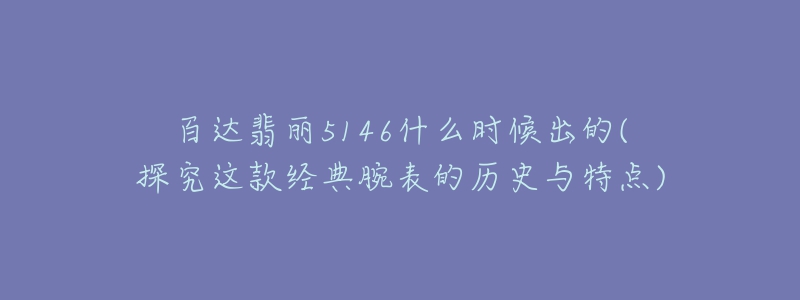 百达翡丽5146什么时候出的(探究这款经典腕表的历史与特点)